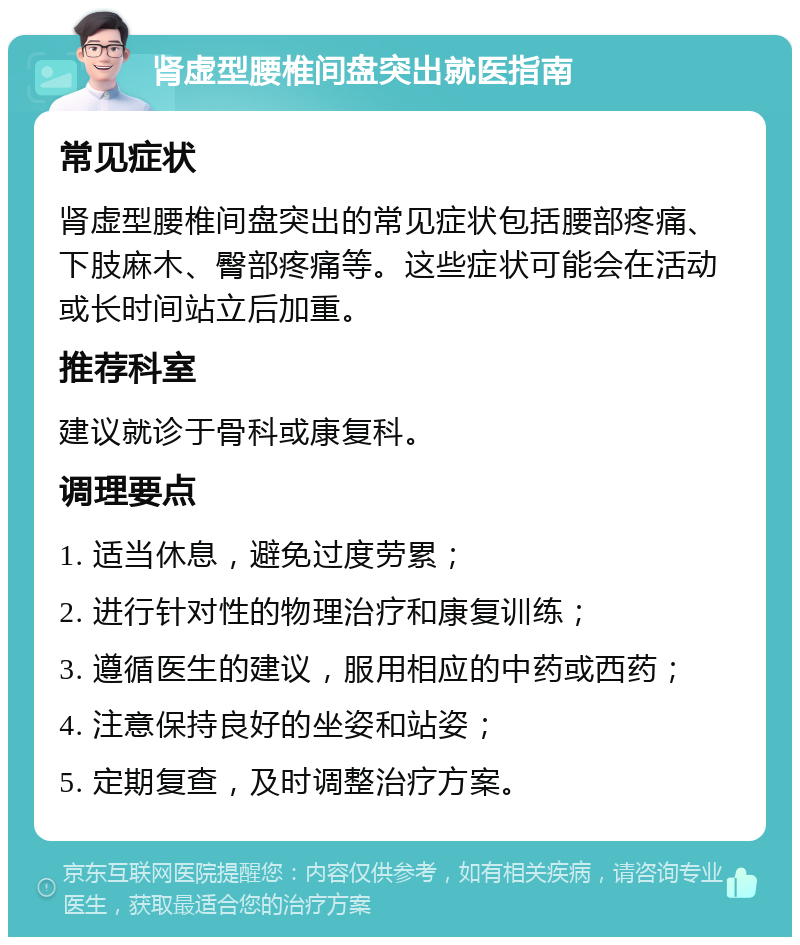 肾虚型腰椎间盘突出就医指南

常见症状

肾虚型腰椎间盘突出的常见症状包括腰部疼痛、下肢麻木、臀部疼痛等。这些症状可能会在活动或长时间站立后加重。

推荐科室

建议就诊于骨科或康复科。

调理要点

1. 适当休息，避免过度劳累；

2. 进行针对性的物理治疗和康复训练；

3. 遵循医生的建议，服用相应的中药或西药；

4. 注意保持良好的坐姿和站姿；

5. 定期复查，及时调整治疗方案。

京东互联网医院提醒您：内容仅供参考，如有相关疾病，请咨询专业医生，获取最适合您的治疗方案